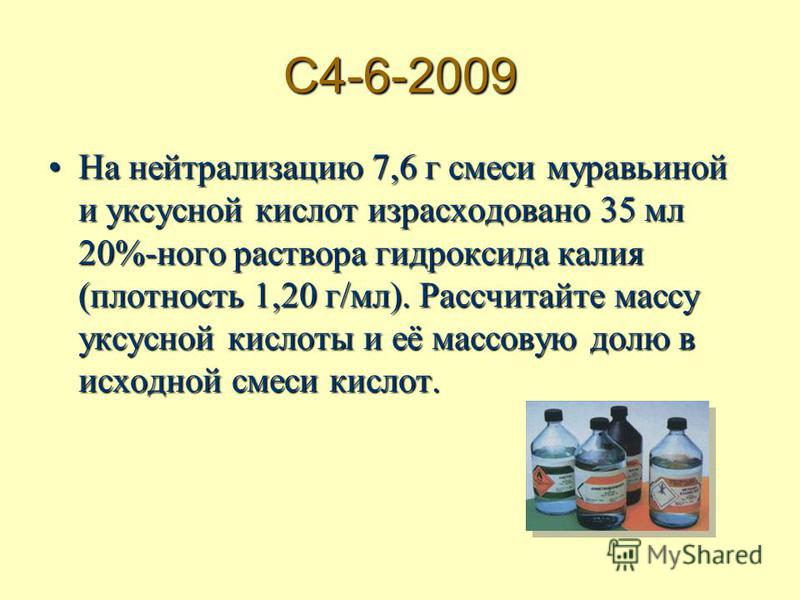 С4-6-2009

• На нейтрализацию 7,6 г смеси муравьиной и уксусной кислот израсходовано 35 мл 20%-ного раствора гидроксида калия (плотность 1,20 г/мл). Рассчитайте массу уксусной кислоты и её массовую долю в исходной смеси кислот.

MyShared